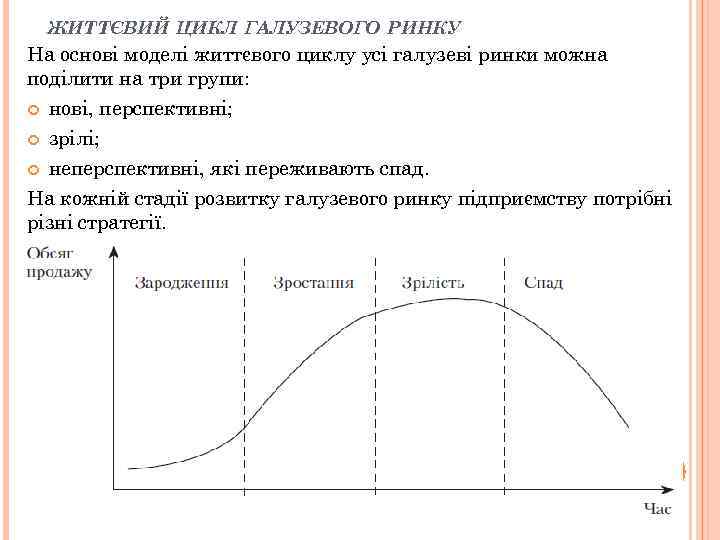 ЖИТТЄВИЙ ЦИКЛ ГАЛУЗЕВОГО РИНКУ

На основі моделі життєвого циклу усі галузеві ринки можна поділити на три групи:

• нові, перспективні;

• зрілі;

• неперспективні, які переживають спад.

На кожній стадії розвитку галузевого ринку підприємству потрібні різні стратегії.

Обсяг продажу

Зародження

Зростання

Зрілість

Спад

Час